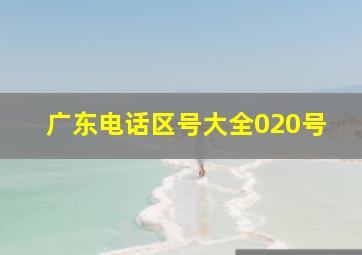 广东电话区号大全020号